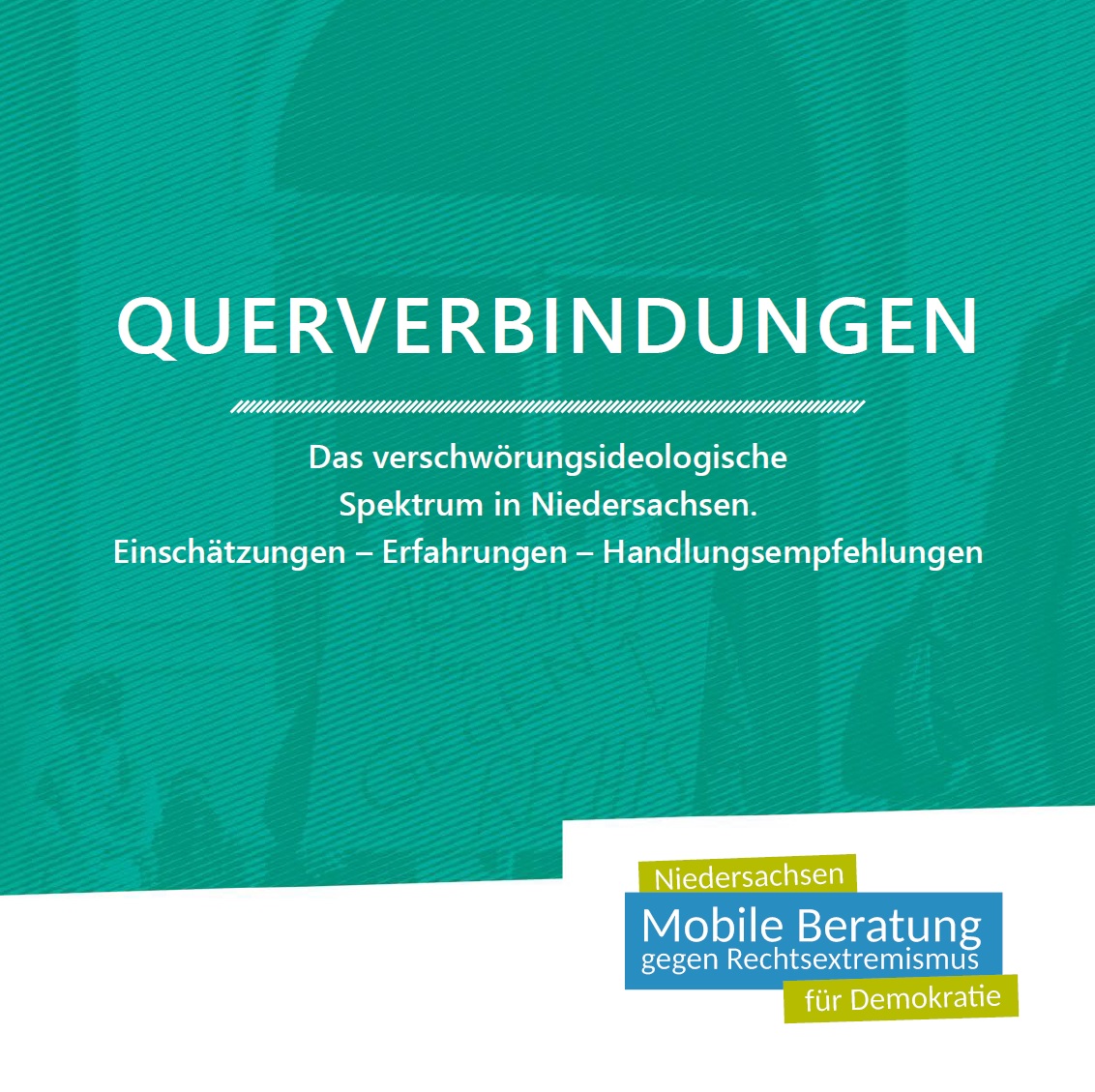 QUERVERBINDUNGEN

Das verschwörungsideologische Spektrum in Niedersachsen.
Einschätzungen – Erfahrungen – Handlungsempfehlungen

Niedersachsen
Mobile Beratung
gegen Rechtsextremismus
für Demokratie